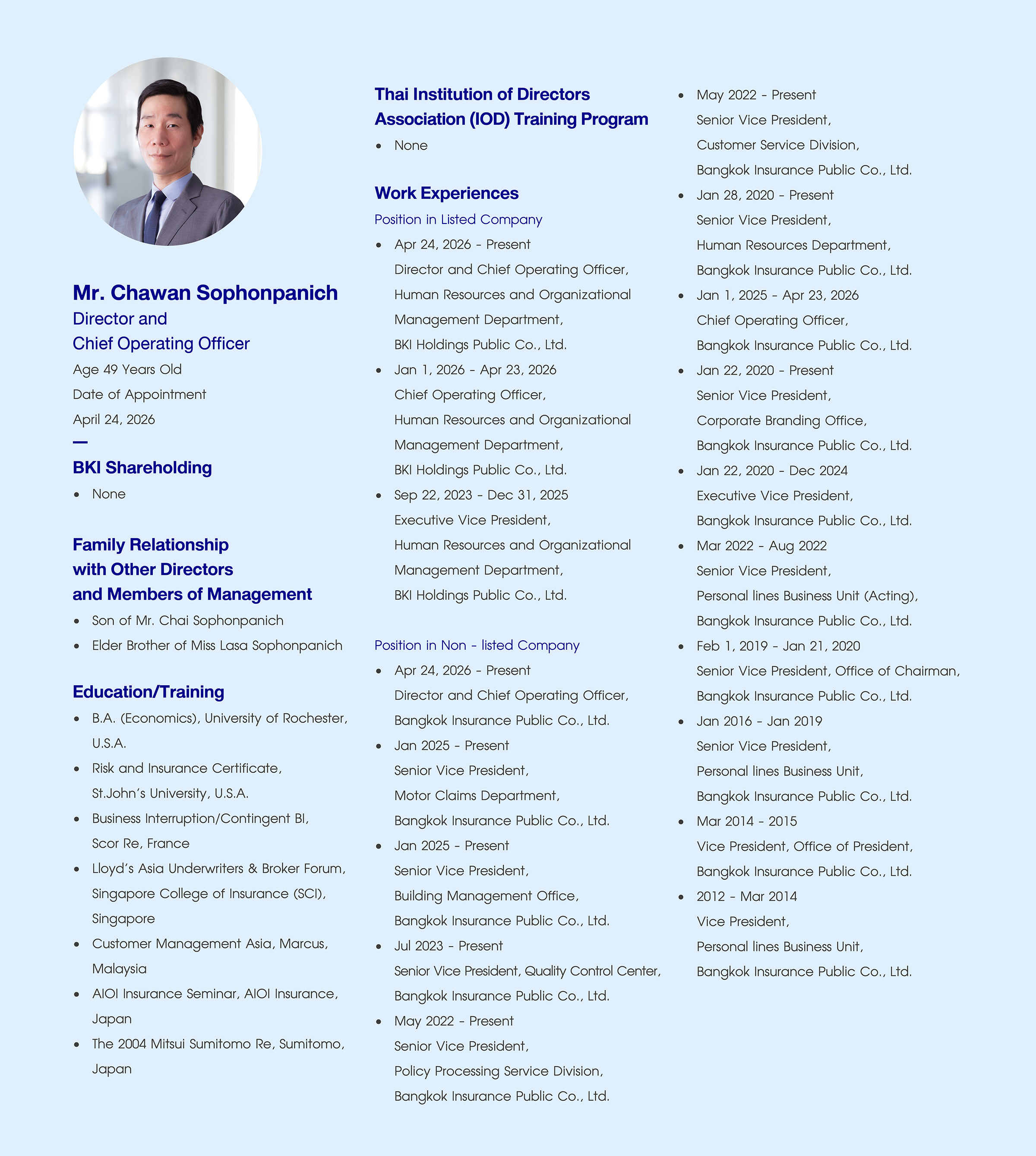 Mr. Chawan Sophonpanich
Director and
Chief Operating Officer
Age 49 Years Old
Date of Appointment
April 24, 2026

BKI Shareholding
• None

Family Relationship with Other Directors and Members of Management
• Son of Mr. Chai Sophonpanich
• Elder Brother of Miss Lasa Sophonpanich

Education/Training
• B.A. (Economics), University of Rochester, U.S.A.
• Risk and Insurance Certificate, St.John's University, U.S.A.
• Business Interruption/Contingent BI, Scor Re, France
• Lloyd's Asia Underwriters & Broker Forum, Singapore College of Insurance (SCI), Singapore
• Customer Management Asia, Marcus, Malaysia
• AIOI Insurance Seminar, AIOI Insurance, Japan
• The 2004 Mitsui Sumitomo Re, Sumitomo, Japan

Thai Institution of Directors Association (IOD) Training Program
• None

Work Experiences
Position in Listed Company
• Apr 24, 2026 - Present
Director and Chief Operating Officer, Human Resources and Organizational Management Department, BKI Holdings Public Co., Ltd.
• Jan 1, 2026 - Apr 23, 2026
Chief Operating Officer, Human Resources and Organizational Management Department, BKI Holdings Public Co., Ltd.
• Sep 22, 2023 - Dec 31, 2025
Executive Vice President, Human Resources and Organizational Management Department, BKI Holdings Public Co., Ltd.

Position in Non - listed Company
• Apr 24, 2026 - Present
Director and Chief Operating Officer, Bangkok Insurance Public Co., Ltd.
• Jan 2025 - Present
Senior Vice President, Motor Claims Department, Bangkok Insurance Public Co., Ltd.
• Jan 2025 - Present
Senior Vice President, Building Management Office, Bangkok Insurance Public Co., Ltd.
• Jul 2023 - Present
Senior Vice President, Quality Control Center, Bangkok Insurance Public Co., Ltd.
• May 2022 - Present
Senior Vice President, Policy Processing Service Division, Bangkok Insurance Public Co., Ltd.
• May 2022 - Present
Senior Vice President, Customer Service Division, Bangkok Insurance Public Co., Ltd.
• Jan 28, 2020 - Present
Senior Vice President, Human Resources Department, Bangkok Insurance Public Co., Ltd.
• Jan 1, 2025 - Apr 23, 2026
Chief Operating Officer, Bangkok Insurance Public Co., Ltd.
• Jan 22, 2020 - Present
Senior Vice President, Corporate Branding Office, Bangkok Insurance Public Co., Ltd.
• Jan 22, 2020 - Dec 2024
Executive Vice President, Bangkok Insurance Public Co., Ltd.
• Mar 2022 - Aug 2022
Senior Vice President, Personal lines Business Unit (Acting), Bangkok Insurance Public Co., Ltd.
• Feb 1, 2019 - Jan 21, 2020
Senior Vice President, Office of Chairman, Bangkok Insurance Public Co., Ltd.
• Jan 2016 - Jan 2019
Senior Vice President, Personal lines Business Unit, Bangkok Insurance Public Co., Ltd.
• Mar 2014 - 2015
Vice President, Office of President, Bangkok Insurance Public Co., Ltd.
• 2012 - Mar 2014
Vice President, Personal lines Business Unit, Bangkok Insurance Public Co., Ltd.